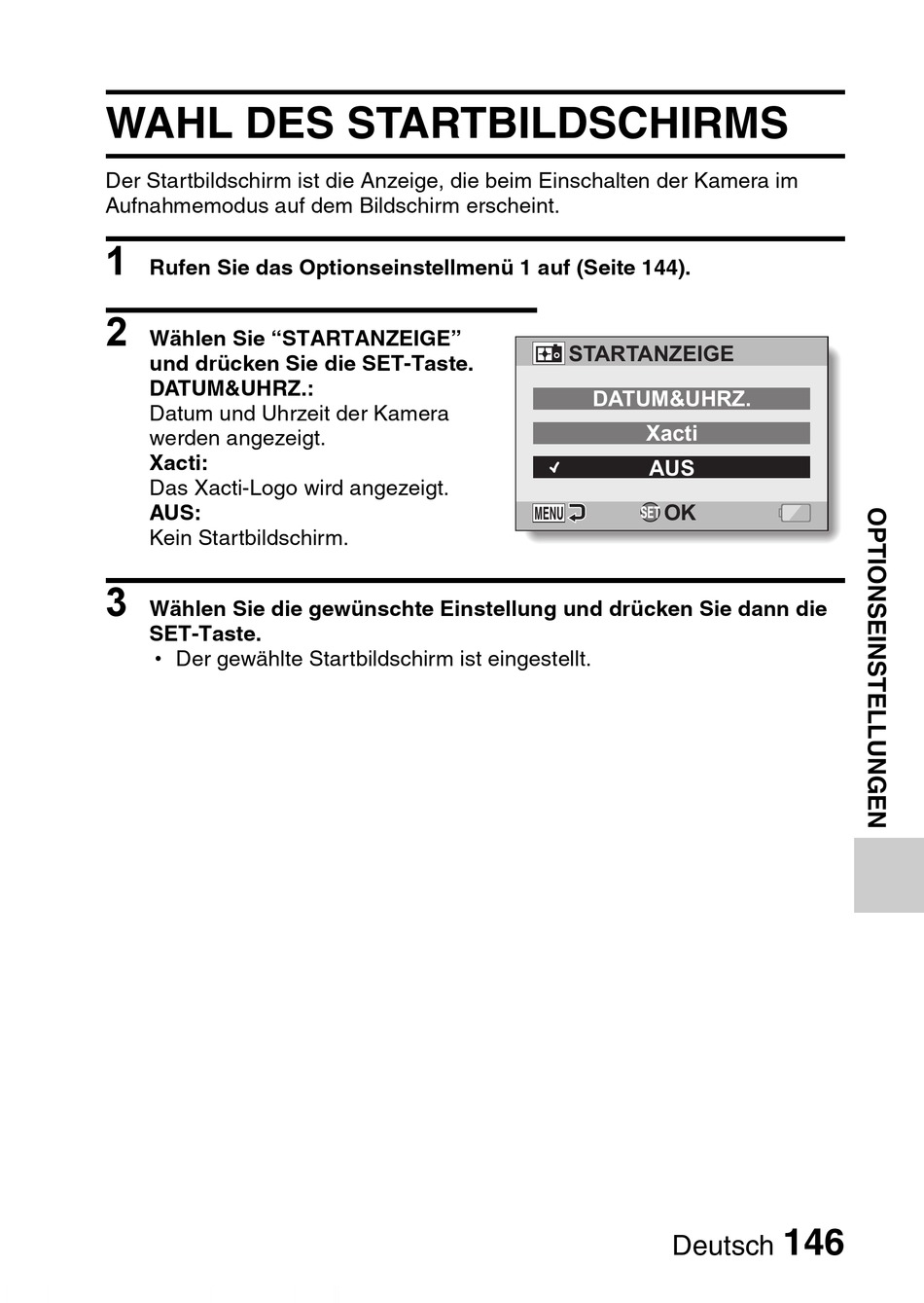 WAHL DES STARTBILDSCHIRMS

Der Startbildschirm ist die Anzeige, die beim Einschalten der Kamera im Aufnahmemodus auf dem Bildschirm erscheint.

1 Rufen Sie das Optionseinstellmenü 1 auf (Seite 144).

2 Wählen Sie “STARTANZEIGE” und drücken Sie die SET-Taste.
DATUM&UHRZ.:
Datum und Uhrzeit der Kamera werden angezeigt.
Xacti:
Das Xacti-Logo wird angezeigt.
AUS:
Kein Startbildschirm.

STARTANZEIGE
DATUM&UHRZ.
Xacti
✓ AUS
MENU SET OK

3 Wählen Sie die gewünschte Einstellung und drücken Sie dann die SET-Taste.
• Der gewählte Startbildschirm ist eingestellt.

OPTIONSEINSTELLUNGEN

Deutsch 146